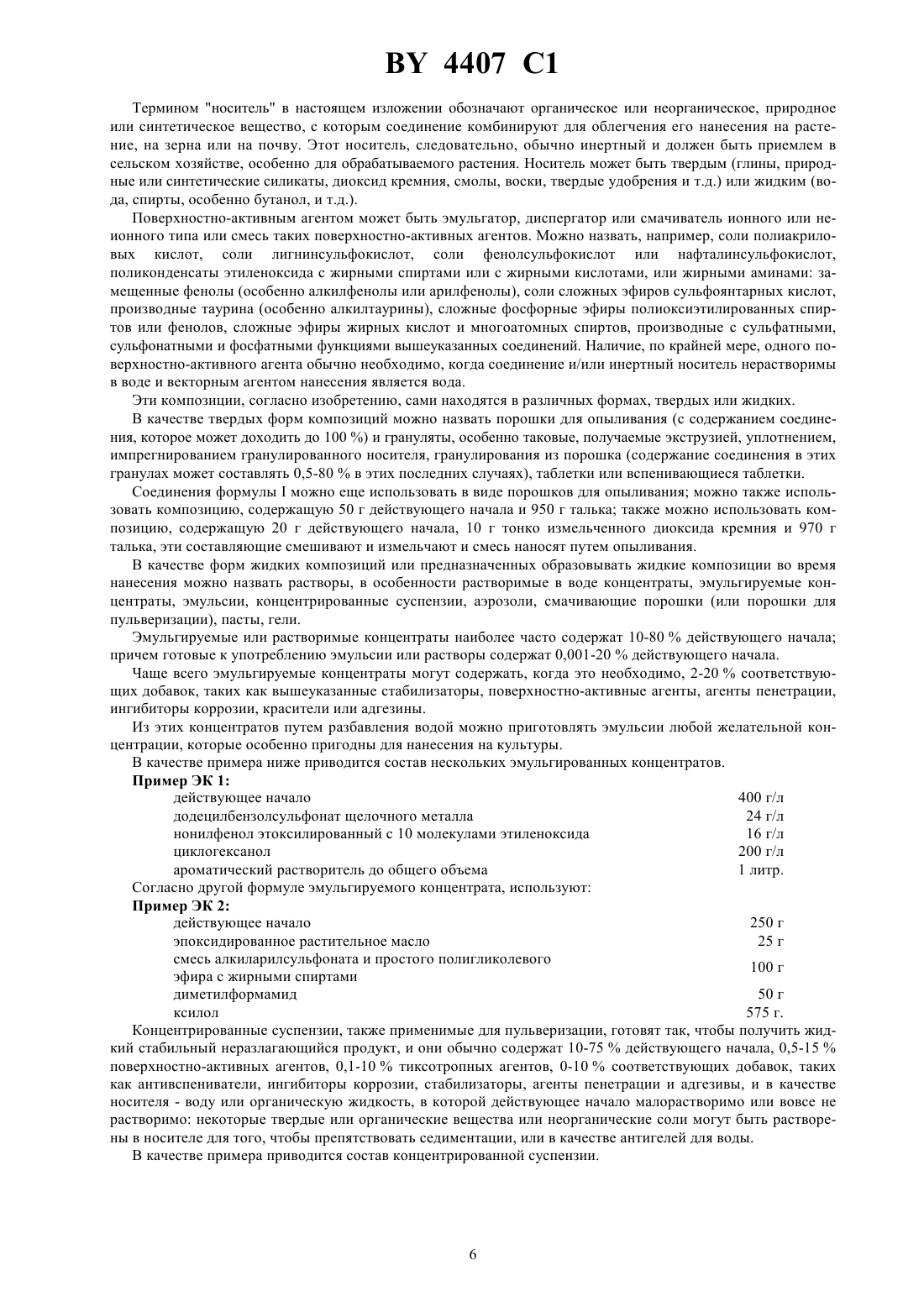 BY 4407 C1

Термином "носитель" в настоящем изложении обозначают органическое или неорганическое, природное или синтетическое вещество, с которым соединение комбинируют для облегчения его нанесения на растение, на зерна или на почву. Этот носитель, следовательно, обычно инертный и должен быть приемлем в сельском хозяйстве, особенно для обрабатываемого растения. Носитель может быть твердым (глины, природные или синтетические силикаты, диоксид кремния, смолы, воски, твердые удобрения и т.д.) или жидким (вода, спирты, особенно бутанол, и т.д.).

Поверхностно-активным агентом может быть эмульгатор, диспергатор или смачиватель ионного или неионного типа или смесь таких поверхностно-активных агентов. Можно назвать, например, соли полиакриловых кислот, соли лигнинсульфокислот, соли фенолсульфокислот или нафталинсульфокислот, поликонденсаты этиленоксида с жирными спиртами или с жирными кислотами, или жирными аминами: замещенные фенолы (особенно алкилфенолы или арилфенолы), соли сложных эфиров сульфоянтарных кислот, производные таурина (особенно алкилтаурины), сложные фосфорные эфиры полиоксиэтилированных спиртов или фенолов, сложные эфиры жирных кислот и многоатомных спиртов, производные с сульфатными, сульфонатными и фосфатными функциями вышеуказанных соединений. Наличие, по крайней мере, одного поверхностно-активного агента обычно необходимо, когда соединение и/или инертный носитель нерастворимы в воде и векторным агентом нанесения является вода.

Эти композиции, согласно изобретению, сами находятся в различных формах, твердых или жидких.

В качестве твердых форм композиций можно назвать порошки для опыливания (с содержанием соединения, которое может доходить до 100 %) и грануляты, особенно таковые, получаемые экструзией, уплотнением, импрегнированием гранулированного носителя, гранулирования из порошка (содержание соединения в этих гранулах может составлять 0,5-80 % в этих последних случаях), таблетки или вспенивающиеся таблетки.

Соединения формулы I можно еще использовать в виде порошков для опыливания; можно также использовать композицию, содержащую 50 г действующего начала и 950 г талька; также можно использовать композицию, содержащую 20 г действующего начала, 10 г тонко измельченного диоксида кремния и 970 г талька, эти составляющие смешивают и измельчают и смесь наносят путем опыливания.

В качестве форм жидких композиций или предназначенных образовывать жидкие композиции во время нанесения можно назвать растворы, в особенности растворимые в воде концентраты, эмульгируемые концентраты, эмульсии, концентрированные суспензии, аэрозоли, смачивающие порошки (или порошки для пульверизации), пасты, гели.

Эмульгируемые или растворимые концентраты наиболее часто содержат 10-80 % действующего начала; причем готовые к употреблению эмульсии или растворы содержат 0,001-20 % действующего начала.

Чаще всего эмульгируемые концентраты могут содержать, когда это необходимо, 2-20 % соответствующих добавок, таких как вышеуказанные стабилизаторы, поверхностно-активные агенты, агенты пенетрации, ингибиторы коррозии, красители или адгезины.

Из этих концентратов путем разбавления водой можно приготовлять эмульсии любой желательной концентрации, которые особенно пригодны для нанесения на культуры.

В качестве примера ниже приводится состав нескольких эмульгированных концентратов.

Пример ЭК 1:

| | |
|---|---|
| действующее начало | 400 г/л |
| додецилбензолсульфонат щелочного металла | 24 г/л |
| нонилфенол этоксилированный с 10 молекулами этиленоксида | 16 г/л |
| циклогексанол | 200 г/л |
| ароматический растворитель до общего объема | 1 литр. |

Согласно другой формуле эмульгируемого концентрата, используют:

Пример ЭК 2:

| | |
|---|---|
| действующее начало | 250 г |
| эпоксидированное растительное масло | 25 г |
| смесь алкиларилсульфоната и простого полигликолевого эфира с жирными спиртами | 100 г |
| диметилформамид | 50 г |
| ксилол | 575 г. |

Концентрированные суспензии, также применимые для пульверизации, готовят так, чтобы получить жидкий стабильный неразлагающийся продукт, и они обычно содержат 10-75 % действующего начала, 0,5-15 % поверхностно-активных агентов, 0,1-10 % тиксотропных агентов, 0-10 % соответствующих добавок, таких как антивспениватели, ингибиторы коррозии, стабилизаторы, агенты пенетрации и адгезивы, и в качестве носителя - воду или органическую жидкость, в которой действующее начало малорастворимо или вовсе не растворимо: некоторые твердые или органические вещества или неорганические соли могут быть растворены в носителе для того, чтобы препятствовать седиментации, или в качестве антигелей для воды.

В качестве примера приводится состав концентрированной суспензии.

6